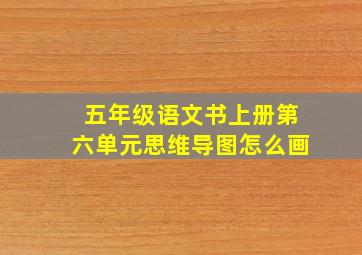 五年级语文书上册第六单元思维导图怎么画